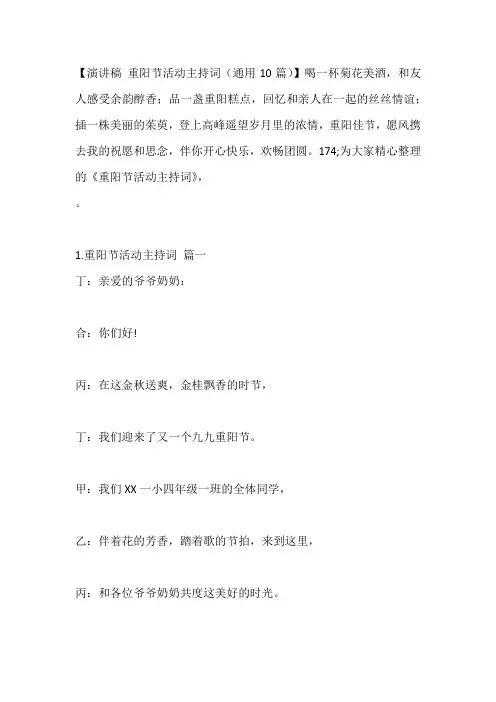 【演讲稿 重阳节活动主持词（通用 10 篇）】喝一杯菊花美酒，和友人感受余韵醇香；品一盏重阳糕点，回忆和亲人在一起的丝丝情谊；插一株美丽的茱萸，登上高峰遥望岁月里的浓情，重阳佳节，愿风携去我的祝愿和思念，伴你开心快乐，欢畅团圆。174;为大家精心整理的《重阳节活动主持词》，

。

1.重阳节活动主持词 篇一

丁：亲爱的爷爷奶奶：

合：你们好!

丙：在这金秋送爽，金桂飘香的时节，

丁：我们迎来了又一个九九重阳节。

甲：我们 XX 一小四年级一班的全体同学，

乙：伴着花的芳香，踏着歌的节拍，来到这里，

丙：和各位爷爷奶奶共度这美好的时光。